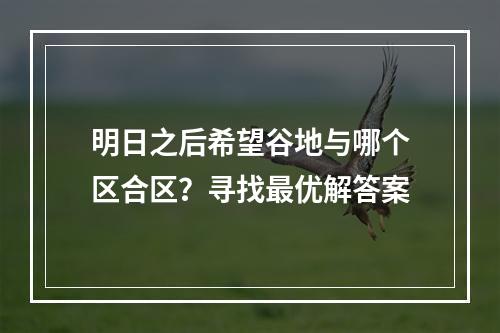 明日之后希望谷地与哪个区合区？寻找最优解答案